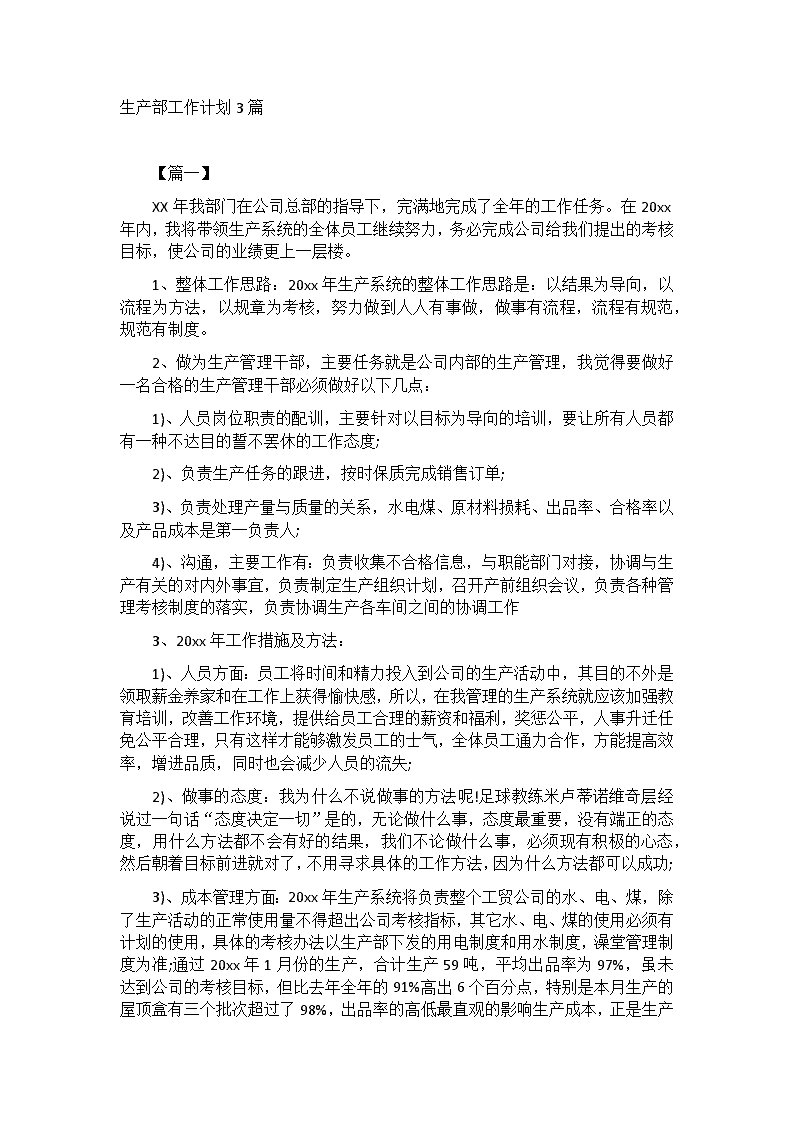 生产部工作计划 3 篇

【篇一】

XX 年我部门在公司总部的指导下，完满地完成了全年的工作任务。在 20xx 年内，我将带领生产系统的全体员工继续努力，务必完成公司给我们提出的考核目标，使公司的业绩更上一层楼。

1、整体工作思路：20xx 年生产系统的整体工作思路是：以结果为导向，以流程为方法，以规章为考核，努力做到人人有事做，做事有流程，流程有规范，规范有制度。

2、做为生产管理干部，主要任务就是公司内部的生产管理，我觉得要做好一名合格的生产管理干部必须做好以下几点：

1)、人员岗位职责的配训，主要针对以目标为导向的培训，要让所有人员都有一种不达目的誓不罢休的工作态度;

2)、负责生产任务的跟进，按时保质完成销售订单;

3)、负责处理产量与质量的关系，水电煤、原材料损耗、出品率、合格率以及产品成本是第一负责人;

4)、沟通，主要工作有：负责收集不合格信息，与职能部门对接，协调与生产有关的对内外事宜，负责制定生产组织计划，召开产前组织会议，负责各种管理考核制度的落实，负责协调生产各车间之间的协调工作

3、20xx 年工作措施及方法：

1)、人员方面：员工将时间和精力投入到公司的生产活动中，其目的不外是领取薪金养家和在工作上获得愉快感，所以，在我管理的生产系统就应该加强教育培训，改善工作环境，提供给员工合理的薪资和福利，奖惩公平，人事升迁任免公平合理，只有这样才能够激发员工的士气，全体员工通力合作，方能提高效率，增进品质，同时也会减少人员的流失;

2)、做事的态度：我为什么不说做事的方法呢!足球教练米卢蒂诺维奇层经说过一句话“态度决定一切”是的，无论做什么事，态度最重要，没有端正的态度，用什么方法都不会有好的结果，我们不论做什么事，必须现有积极的心态，然后朝着目标前进就对了，不用寻求具体的工作方法，因为什么方法都可以成功;

3)、成本管理方面：20xx 年生产系统将负责整个工贸公司的水、电、煤，除了生产活动的正常使用量不得超出公司考核指标，其它水、电、煤的使用必须有计划的使用，具体的考核办法以生产部下发的用电制度和用水制度，澡堂管理制度为准;通过 20xx 年 1 月份的生产，合计生产 59 吨，平均出品率为 97%，虽未达到公司的考核目标，但比去年全年的 91%高出 6 个百分点，特别是本月生产的屋顶盒有三个批次超过了 98%，出品率的高低最直观的影响生产成本，正是生产